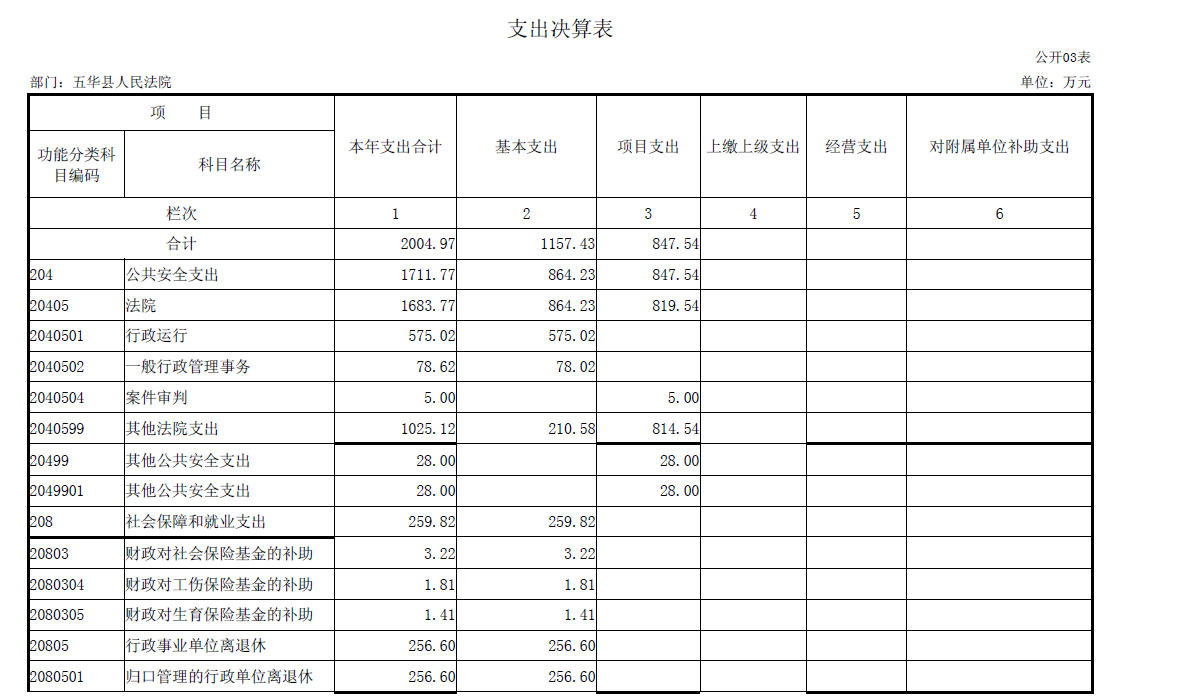 支出决算表

公开03表

部门：五华县人民法院

单位：万元

| 项　目 | | 本年支出合计 | 基本支出 | 项目支出 | 上缴上级支出 | 经营支出 | 对附属单位补助支出 |
|---|---|---|---|---|---|---|---|
| 功能分类科目编码 | 科目名称 | | | | | | |
| 栏次 | | 1 | 2 | 3 | 4 | 5 | 6 |
| 合计 | | 2004.97 | 1157.43 | 847.54 | | | |
| 204 | 公共安全支出 | 1711.77 | 864.23 | 847.54 | | | |
| 20405 | 法院 | 1683.77 | 864.23 | 819.54 | | | |
| 2040501 | 行政运行 | 575.02 | 575.02 | | | | |
| 2040502 | 一般行政管理事务 | 78.62 | 78.02 | | | | |
| 2040504 | 案件审判 | 5.00 | | 5.00 | | | |
| 2040599 | 其他法院支出 | 1025.12 | 210.58 | 814.54 | | | |
| 20499 | 其他公共安全支出 | 28.00 | | 28.00 | | | |
| 2049901 | 其他公共安全支出 | 28.00 | | 28.00 | | | |
| 208 | 社会保障和就业支出 | 259.82 | 259.82 | | | | |
| 20803 | 财政对社会保险基金的补助 | 3.22 | 3.22 | | | | |
| 2080304 | 财政对工伤保险基金的补助 | 1.81 | 1.81 | | | | |
| 2080305 | 财政对生育保险基金的补助 | 1.41 | 1.41 | | | | |
| 20805 | 行政事业单位离退休 | 256.60 | 256.60 | | | | |
| 2080501 | 归口管理的行政单位离退休 | 256.60 | 256.60 | | | | |